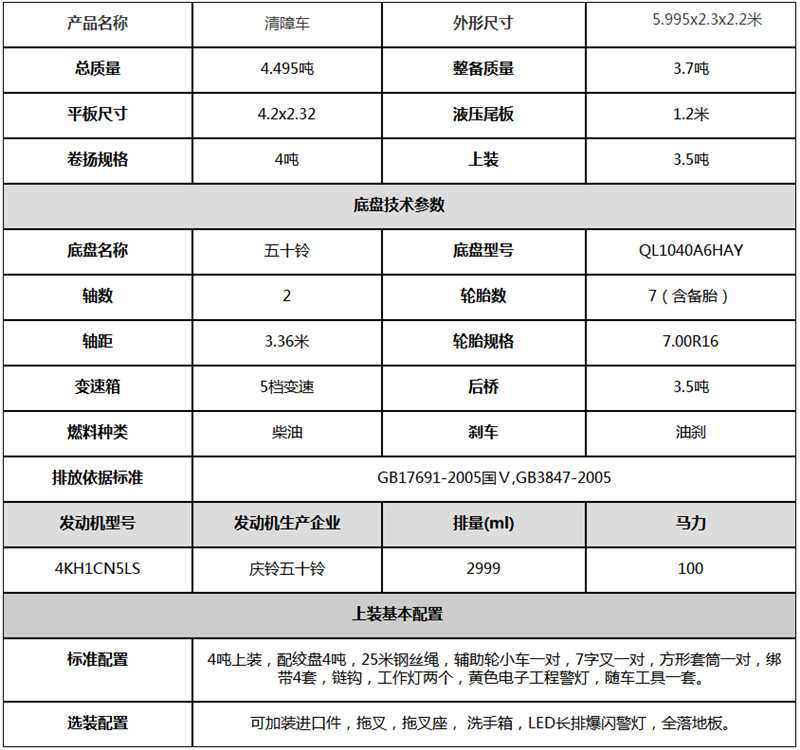 | 产品名称 | 清障车 | 外形尺寸 | 5.995x2.3x2.2米 |
|---|---|---|---|
| 总质量 | 4.495吨 | 整备质量 | 3.7吨 |
| 平板尺寸 | 4.2x2.32 | 液压尾板 | 1.2米 |
| 卷扬规格 | 4吨 | 上装 | 3.5吨 |
| 底盘技术参数 | | | |
| 底盘名称 | 五十铃 | 底盘型号 | QL1040A6HAY |
| 轴数 | 2 | 轮胎数 | 7（含备胎） |
| 轴距 | 3.36米 | 轮胎规格 | 7.00R16 |
| 变速箱 | 5档变速 | 后桥 | 3.5吨 |
| 燃料种类 | 柴油 | 刹车 | 油刹 |
| 排放依据标准 | GB17691-2005国V,GB3847-2005 | | |
| 发动机型号 | 发动机生产企业 | 排量(ml) | 马力 |
| 4KH1CN5LS | 庆铃五十铃 | 2999 | 100 |
| 上装基本配置 | | | |
| 标准配置 | 4吨上装，配绞盘4吨，25米钢丝绳，辅助轮小车一对，7字叉一对，方形套筒一对，绑带4套，链钩，工作灯两个，黄色电子工程警灯，随车工具一套。 | | |
| 选装配置 | 可加装进口件，拖叉，拖叉座，洗手箱，LED长排爆闪警灯，全落地板。 | | |